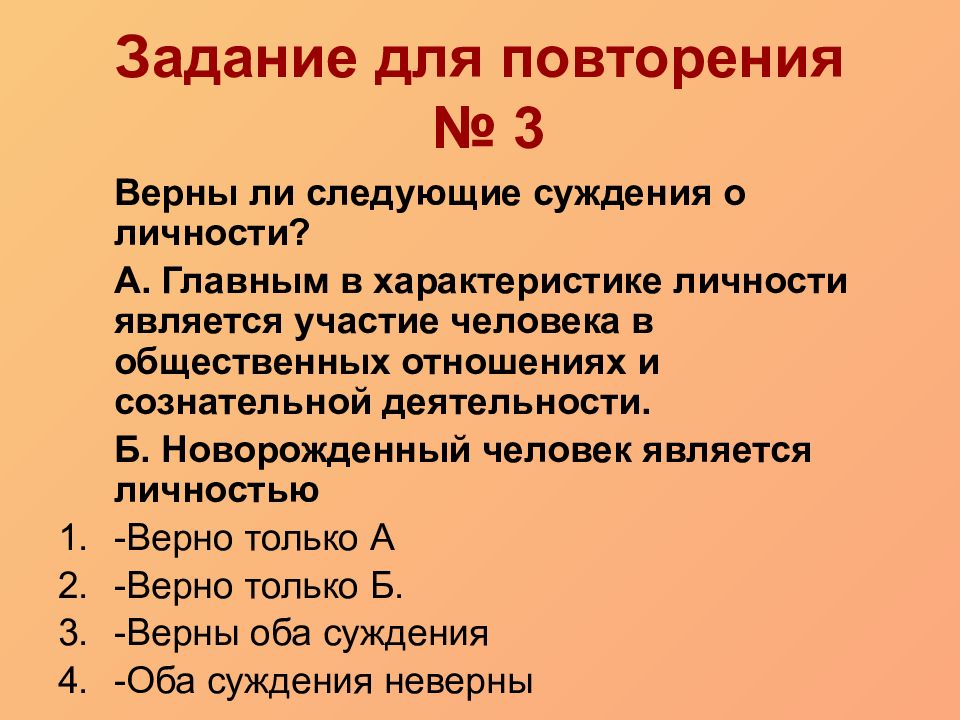 Задание для повторения № 3

Верны ли следующие суждения о личности?

А. Главным в характеристике личности является участие человека в общественных отношениях и сознательной деятельности.

Б. Новорожденный человек является личностью

1. -Верно только А
2. -Верно только Б.
3. -Верны оба суждения
4. -Оба суждения неверны